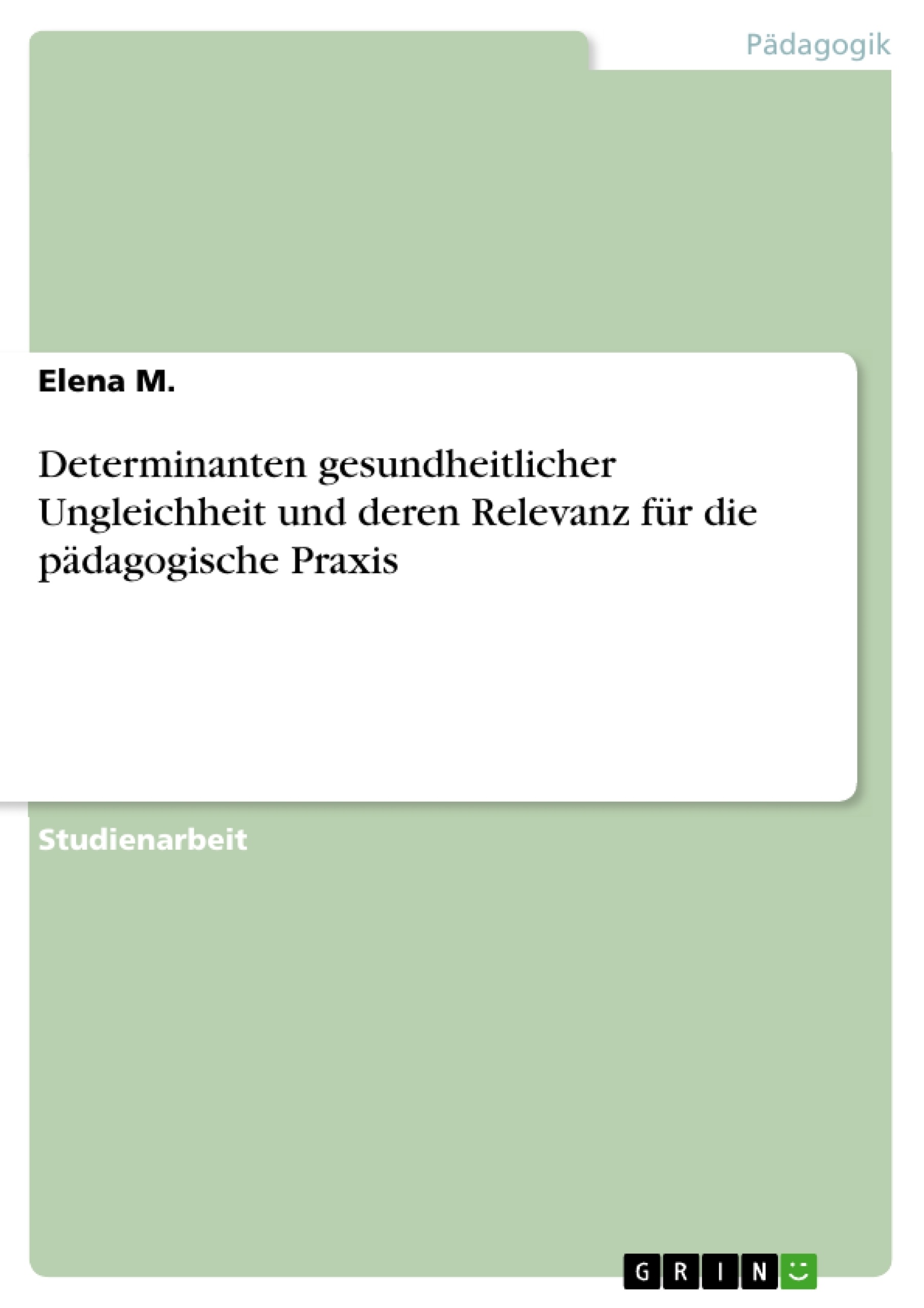 Pädagogik

Elena M.

Determinanten gesundheitlicher Ungleichheit und deren Relevanz für die pädagogische Praxis

Studienarbeit

GRIN